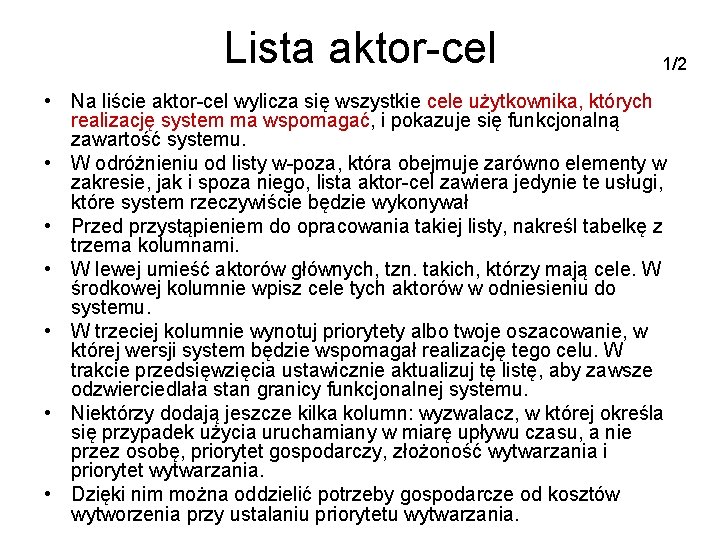 Lista aktor-cel

1/2

• Na liście aktor-cel wylicza się wszystkie cele użytkownika, których realizację system ma wspomagać, i pokazuje się funkcjonalną zawartość systemu.
• W odróżnieniu od listy w-poza, która obejmuje zarówno elementy w zakresie, jak i spoza niego, lista aktor-cel zawiera jedynie te usługi, które system rzeczywiście będzie wykonywał
• Przed przystąpieniem do opracowania takiej listy, nakreśl tabelkę z trzema kolumnami.
• W lewej umieść aktorów głównych, tzn. takich, którzy mają cele. W środkowej kolumnie wpisz cele tych aktorów w odniesieniu do systemu.
• W trzeciej kolumnie wynotuj priorytety albo twoje oszacowanie, w której wersji system będzie wspomagał realizację tego celu. W trakcie przedsięwzięcia ustawicznie aktualizuj tę listę, aby zawsze odzwierciedlała stan granicy funkcjonalnej systemu.
• Niektórzy dodają jeszcze kilka kolumn: wyzwalacz, w której określa się przypadek użycia uruchamiany w miarę upływu czasu, a nie przez osobę, priorytet gospodarczy, złożoność wytwarzania i priorytet wytwarzania.
• Dzięki nim można oddzielić potrzeby gospodarcze od kosztów wytworzenia przy ustalaniu priorytetu wytwarzania.